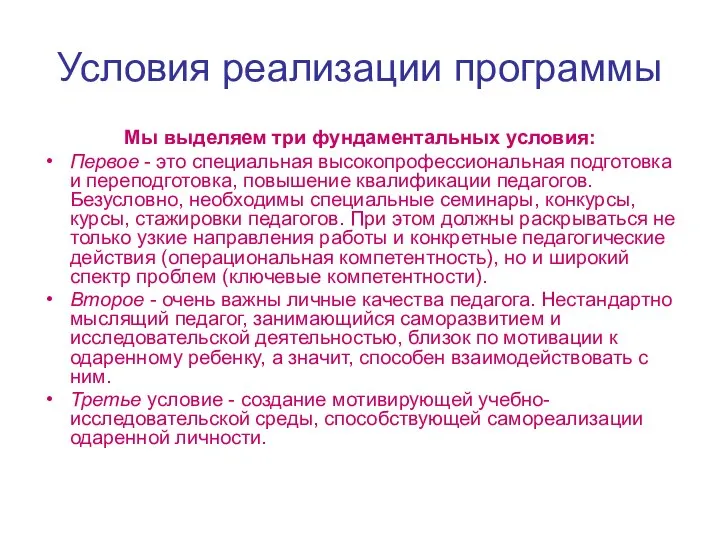 Условия реализации программы

Мы выделяем три фундаментальных условия:

• Первое - это специальная высокопрофессиональная подготовка и переподготовка, повышение квалификации педагогов. Безусловно, необходимы специальные семинары, конкурсы, курсы, стажировки педагогов. При этом должны раскрываться не только узкие направления работы и конкретные педагогические действия (операциональная компетентность), но и широкий спектр проблем (ключевые компетентности).

• Второе - очень важны личные качества педагога. Нестандартно мыслящий педагог, занимающийся саморазвитием и исследовательской деятельностью, близок по мотивации к одаренному ребенку, а значит, способен взаимодействовать с ним.

• Третье условие - создание мотивирующей учебно-исследовательской среды, способствующей самореализации одаренной личности.